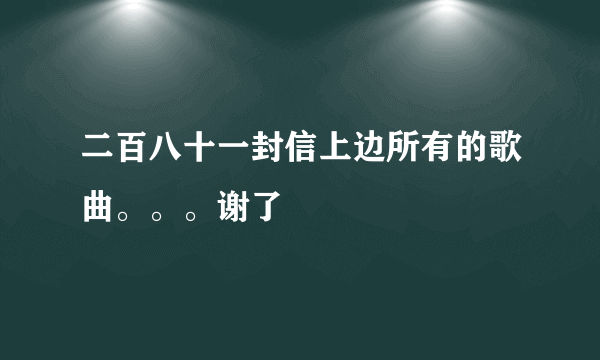 二百八十一封信上边所有的歌曲。。。谢了